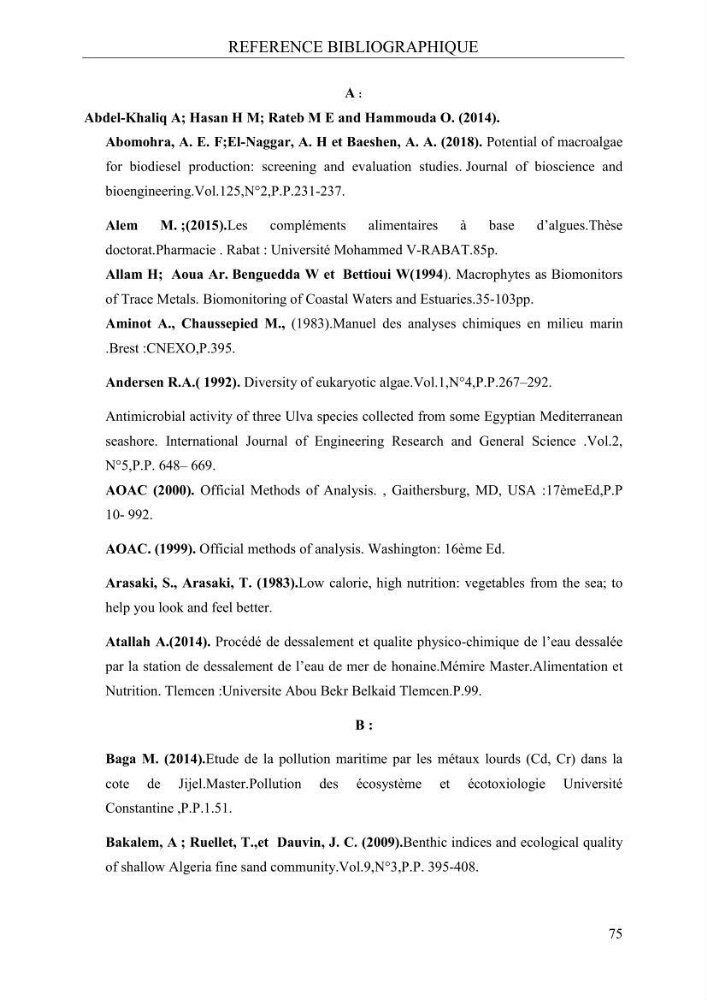 REFERENCE BIBLIOGRAPHIQUE

A :

Abdel-Khaliq A; Hasan H M; Rateb M E and Hammouda O. (2014).

Abomohra, A. E. F;El-Naggar, A. H et Baeshen, A. A. (2018). Potential of macroalgae for biodiesel production: screening and evaluation studies. Journal of bioscience and bioengineering.Vol.125,N°2,P.P.231-237.

Alem M. ;(2015).Les compléments alimentaires à base d'algues.Thèse doctorat.Pharmacie . Rabat : Université Mohammed V-RABAT.85p.

Allam H; Aoua Ar. Benguedda W et Bettioui W(1994). Macrophytes as Biomonitors of Trace Metals. Biomonitoring of Coastal Waters and Estuaries.35-103pp.

Aminot A., Chaussepied M., (1983).Manuel des analyses chimiques en milieu marin .Brest :CNEXO,P.395.

Andersen R.A.( 1992). Diversity of eukaryotic algae.Vol.1,N°4,P.P.267–292.

Antimicrobial activity of three Ulva species collected from some Egyptian Mediterranean seashore. International Journal of Engineering Research and General Science .Vol.2, N°5,P.P. 648– 669.

AOAC (2000). Official Methods of Analysis. , Gaithersburg, MD, USA :17èmeEd,P.P 10- 992.

AOAC. (1999). Official methods of analysis. Washington: 16ème Ed.

Arasaki, S., Arasaki, T. (1983).Low calorie, high nutrition: vegetables from the sea; to help you look and feel better.

Atallah A.(2014). Procédé de dessalement et qualite physico-chimique de l'eau dessalée par la station de dessalement de l'eau de mer de honaine.Mémire Master.Alimentation et Nutrition. Tlemcen :Universite Abou Bekr Belkaid Tlemcen.P.99.

B :

Baga M. (2014).Etude de la pollution maritime par les métaux lourds (Cd, Cr) dans la cote de Jijel.Master.Pollution des écosystème et écotoxiologie Université Constantine ,P.P.1.51.

Bakalem, A ; Ruellet, T.,et Dauvin, J. C. (2009).Benthic indices and ecological quality of shallow Algeria fine sand community.Vol.9,N°3,P.P. 395-408.

75